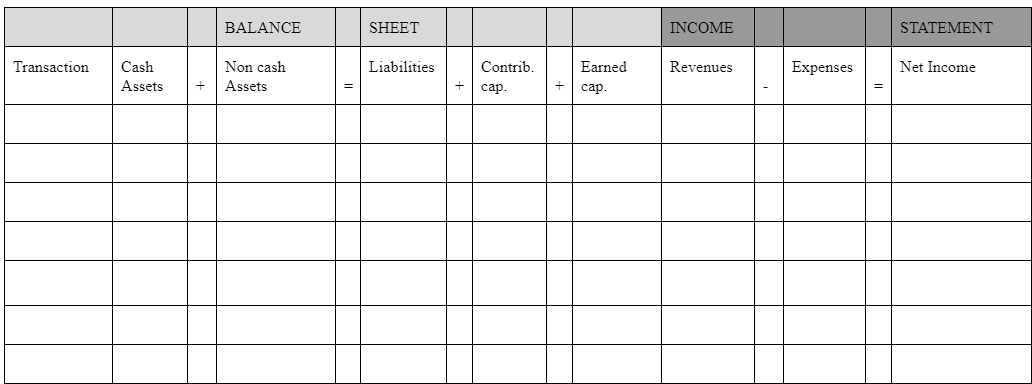 | | | | BALANCE | | SHEET | | | | | INCOME | | | | STATEMENT |
|---|---|---|---|---|---|---|---|---|---|---|---|---|---|---|
| Transaction | Cash Assets | + | Non cash Assets | = | Liabilities | + | Contrib. cap. | + | Earned cap. | Revenues | - | Expenses | = | Net Income |
| | | | | | | | | | | | | | | |
| | | | | | | | | | | | | | | |
| | | | | | | | | | | | | | | |
| | | | | | | | | | | | | | | |
| | | | | | | | | | | | | | | |
| | | | | | | | | | | | | | | |
| | | | | | | | | | | | | | | |